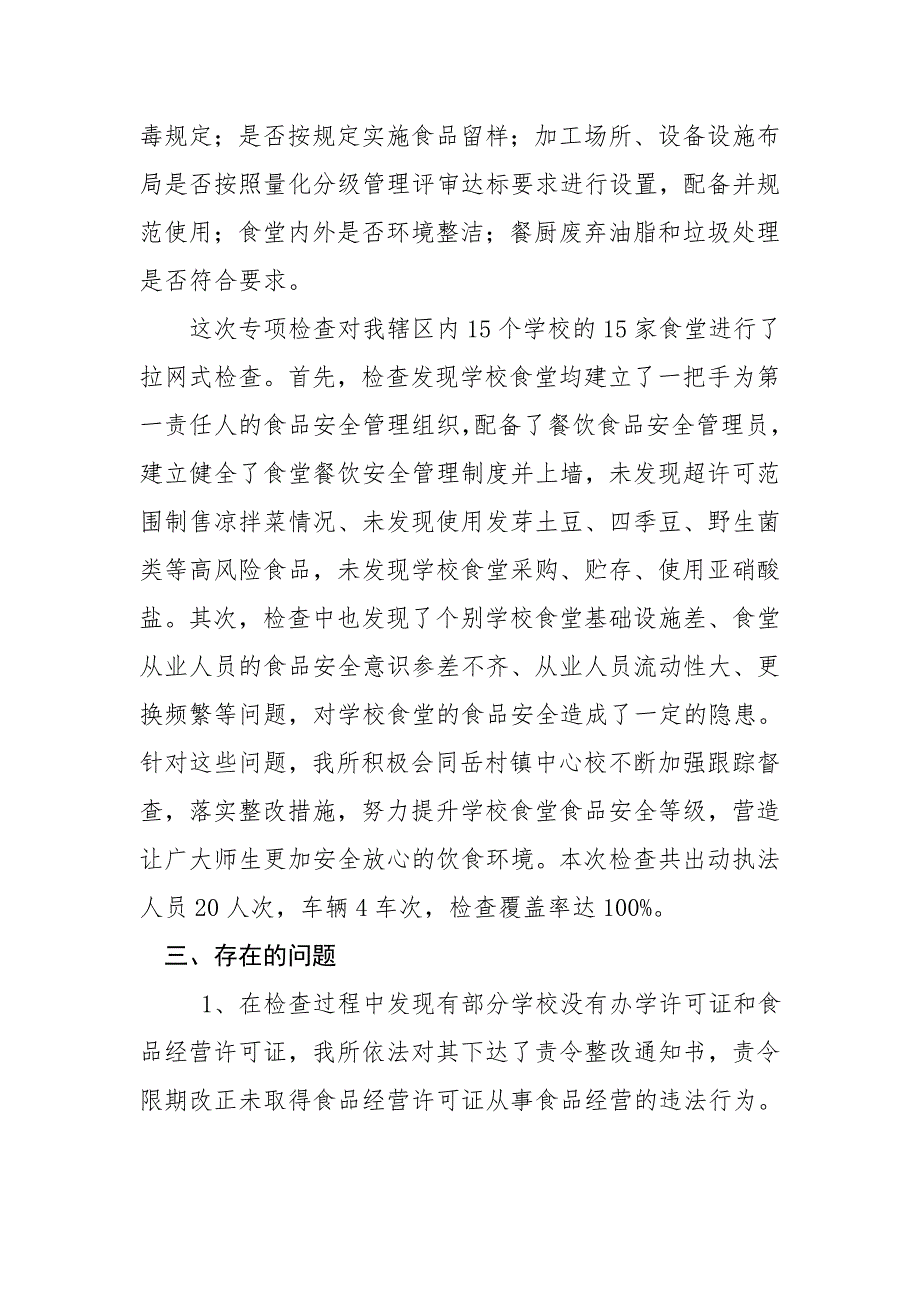 毒规定；是否按规定实施食品留样；加工场所、设备设施布局是否按照量化分级管理评审达标要求进行设置，配备并规范使用；食堂内外是否环境整洁；餐厨废弃油脂和垃圾处理是否符合要求。

这次专项检查对我辖区内15个学校的15家食堂进行了拉网式检查。首先，检查发现学校食堂均建立了一把手为第一责任人的食品安全管理组织,配备了餐饮食品安全管理员，建立健全了食堂餐饮安全管理制度并上墙，未发现超许可范围制售凉拌菜情况、未发现使用发芽土豆、四季豆、野生菌类等高风险食品，未发现学校食堂采购、贮存、使用亚硝酸盐。其次，检查中也发现了个别学校食堂基础设施差、食堂从业人员的食品安全意识参差不齐、从业人员流动性大、更换频繁等问题，对学校食堂的食品安全造成了一定的隐患。针对这些问题，我所积极会同岳村镇中心校不断加强跟踪督查，落实整改措施，努力提升学校食堂食品安全等级，营造让广大师生更加安全放心的饮食环境。本次检查共出动执法人员20人次，车辆4车次，检查覆盖率达100%。

三、存在的问题

1、在检查过程中发现有部分学校没有办学许可证和食品经营许可证，我所依法对其下达了责令整改通知书，责令限期改正未取得食品经营许可证从事食品经营的违法行为。